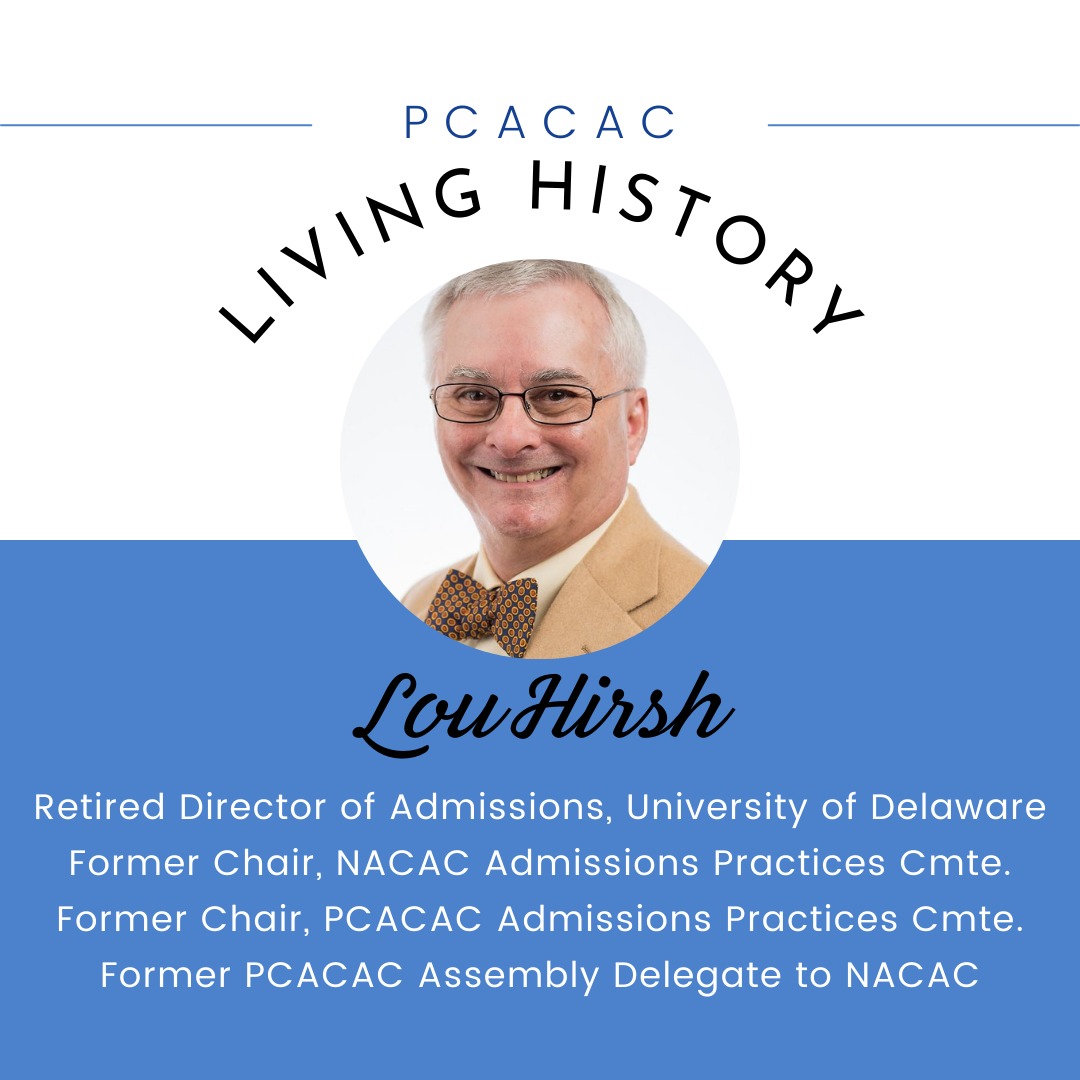 PCACAC
LIVING HISTORY

Lou Hirsh

Retired Director of Admissions, University of Delaware
Former Chair, NACAC Admissions Practices Cmte.
Former Chair, PCACAC Admissions Practices Cmte.
Former PCACAC Assembly Delegate to NACAC